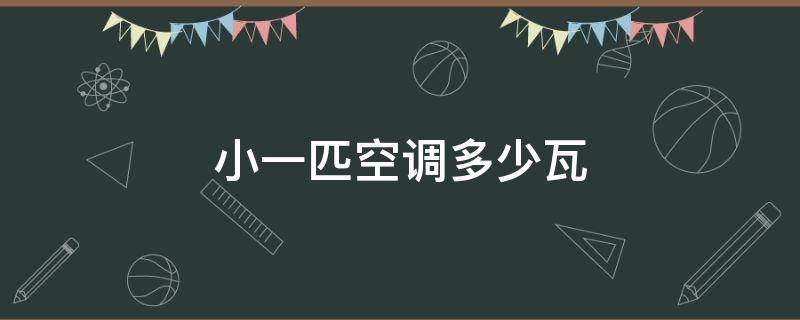 小一匹空调多少瓦